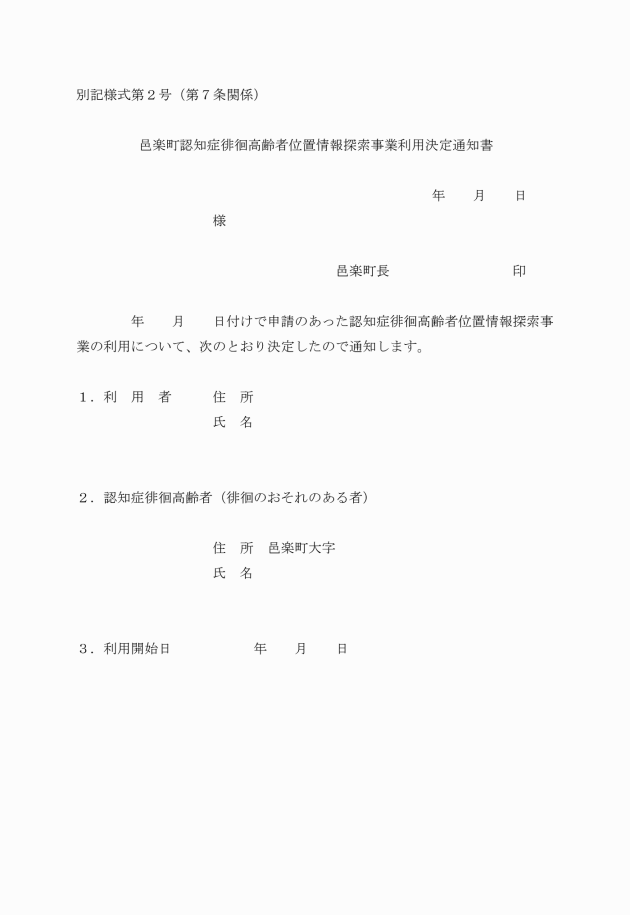 別記様式第２号（第７条関係）

邑楽町認知症徘徊高齢者位置情報探索事業利用決定通知書

年　　月　　日

様

邑楽町長　　　　　　　　印

年　　月　　日付けで申請のあった認知症徘徊高齢者位置情報探索事業の利用について、次のとおり決定したので通知します。

１．利　用　者　　　住　所
氏　名

２．認知症徘徊高齢者（徘徊のおそれのある者）

住　所　邑楽町大字
氏　名

３．利用開始日　　　　年　　月　　日